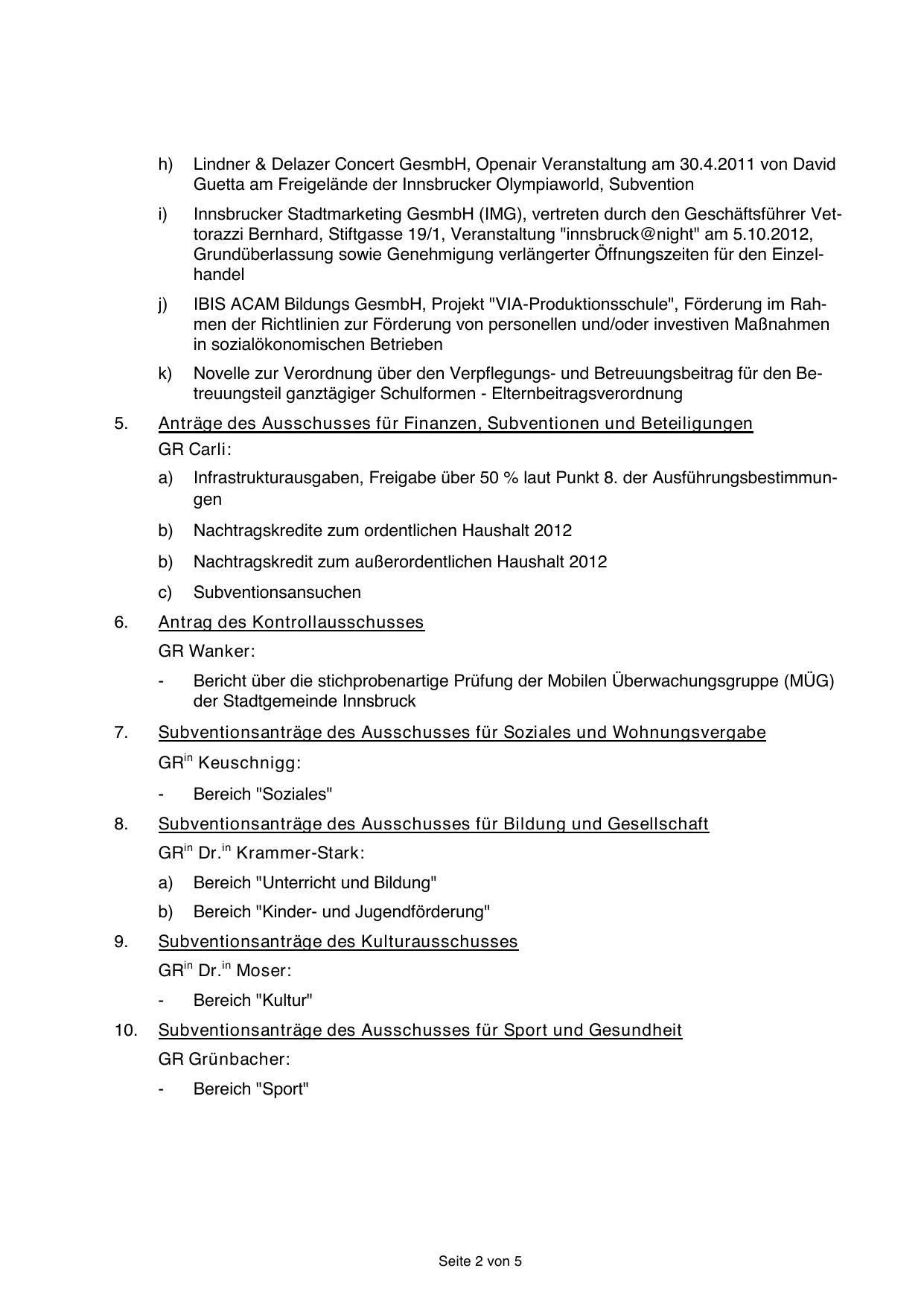 h) Lindner & Delazer Concert GesmbH, Openair Veranstaltung am 30.4.2011 von David Guetta am Freigelände der Innsbrucker Olympiaworld, Subvention

i) Innsbrucker Stadtmarketing GesmbH (IMG), vertreten durch den Geschäftsführer Vettorazzi Bernhard, Stiftgasse 19/1, Veranstaltung "innsbruck@night" am 5.10.2012, Grundüberlassung sowie Genehmigung verlängerter Öffnungszeiten für den Einzelhandel

j) IBIS ACAM Bildungs GesmbH, Projekt "VIA-Produktionsschule", Förderung im Rahmen der Richtlinien zur Förderung von personellen und/oder investiven Maßnahmen in sozialökonomischen Betrieben

k) Novelle zur Verordnung über den Verpflegungs- und Betreuungsbeitrag für den Betreuungsteil ganztägiger Schulformen - Elternbeitragsverordnung

5. Anträge des Ausschusses für Finanzen, Subventionen und Beteiligungen

GR Carli:

a) Infrastrukturausgaben, Freigabe über 50 % laut Punkt 8. der Ausführungsbestimmungen

b) Nachtragskredite zum ordentlichen Haushalt 2012

b) Nachtragskredit zum außerordentlichen Haushalt 2012

c) Subventionsansuchen

6. Antrag des Kontrollausschusses

GR Wanker:

- Bericht über die stichprobenartige Prüfung der Mobilen Überwachungsgruppe (MÜG) der Stadtgemeinde Innsbruck

7. Subventionsanträge des Ausschusses für Soziales und Wohnungsvergabe

GR$^{in}$ Keuschnigg:

- Bereich "Soziales"

8. Subventionsanträge des Ausschusses für Bildung und Gesellschaft

GR$^{in}$ Dr.$^{in}$ Krammer-Stark:

a) Bereich "Unterricht und Bildung"

b) Bereich "Kinder- und Jugendförderung"

9. Subventionsanträge des Kulturausschusses

GR$^{in}$ Dr.$^{in}$ Moser:

- Bereich "Kultur"

10. Subventionsanträge des Ausschusses für Sport und Gesundheit

GR Grünbacher:

- Bereich "Sport"

Seite 2 von 5